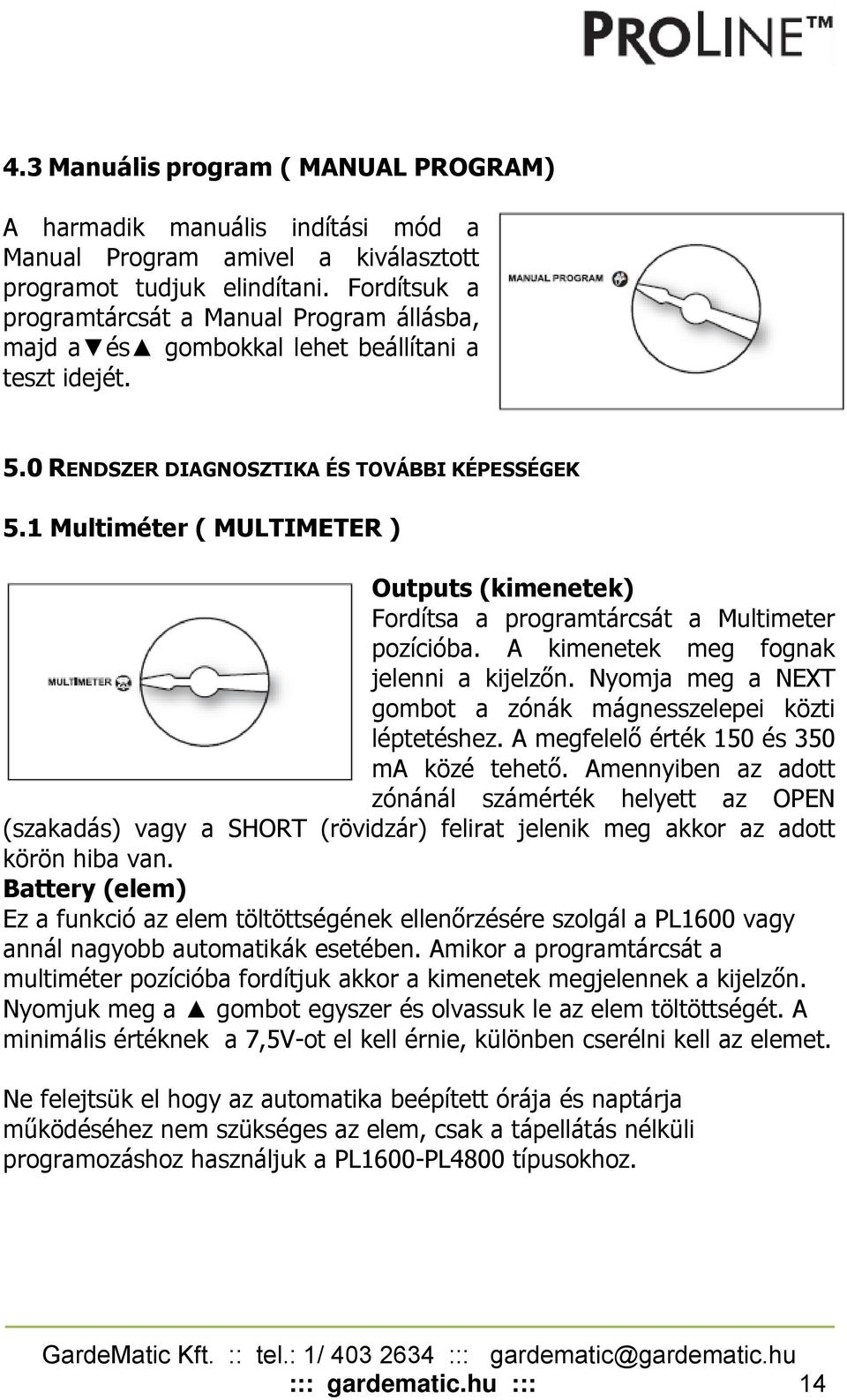 PROLINE™

4.3 Manuális program ( MANUAL PROGRAM)

A harmadik manuális indítási mód a Manual Program amivel a kiválasztott programot tudjuk elindítani. Fordítsuk a programtárcsát a Manual Program állásba, majd a▼és▲ gombokkal lehet beállítani a teszt idejét.

MANUAL PROGRAM

5.0 RENDSZER DIAGNOSZTIKA ÉS TOVÁBBI KÉPESSÉGEK

5.1 Multiméter ( MULTIMETER )

MULTIMETER

Outputs (kimenetek)
Fordítsa a programtárcsát a Multimeter pozícióba. A kimenetek meg fognak jelenni a kijelzőn. Nyomja meg a NEXT gombot a zónák mágnesszelepei közti léptetéshez. A megfelelő érték 150 és 350 mA közé tehető. Amennyiben az adott zónánál számérték helyett az OPEN (szakadás) vagy a SHORT (rövidzár) felirat jelenik meg akkor az adott körön hiba van.
Battery (elem)
Ez a funkció az elem töltöttségének ellenőrzésére szolgál a PL1600 vagy annál nagyobb automatikák esetében. Amikor a programtárcsát a multiméter pozícióba fordítjuk akkor a kimenetek megjelennek a kijelzőn. Nyomjuk meg a ▲ gombot egyszer és olvassuk le az elem töltöttségét. A minimális értéknek a 7,5V-ot el kell érnie, különben cserélni kell az elemet.

Ne felejtsük el hogy az automatika beépített órája és naptárja működéséhez nem szükséges az elem, csak a tápellátás nélküli programozáshoz használjuk a PL1600-PL4800 típusokhoz.

GardeMatic Kft. :: tel.: 1/ 403 2634 ::: gardematic@gardematic.hu
::: gardematic.hu ::: 14